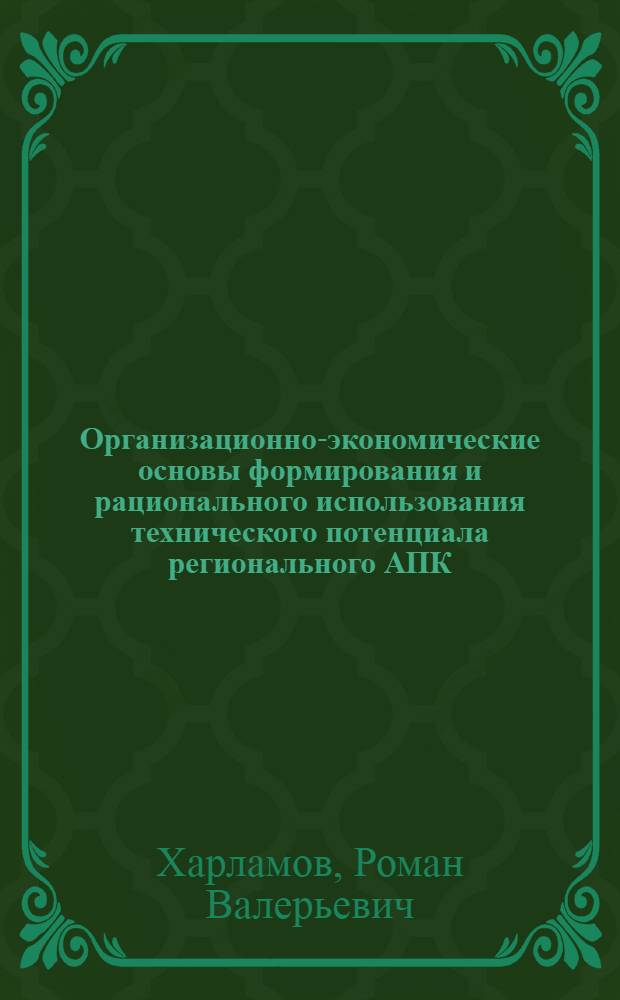 Организационно-экономические основы формирования и рационального использования технического потенциала регионального АПК

Харламов, Роман Валерьевич